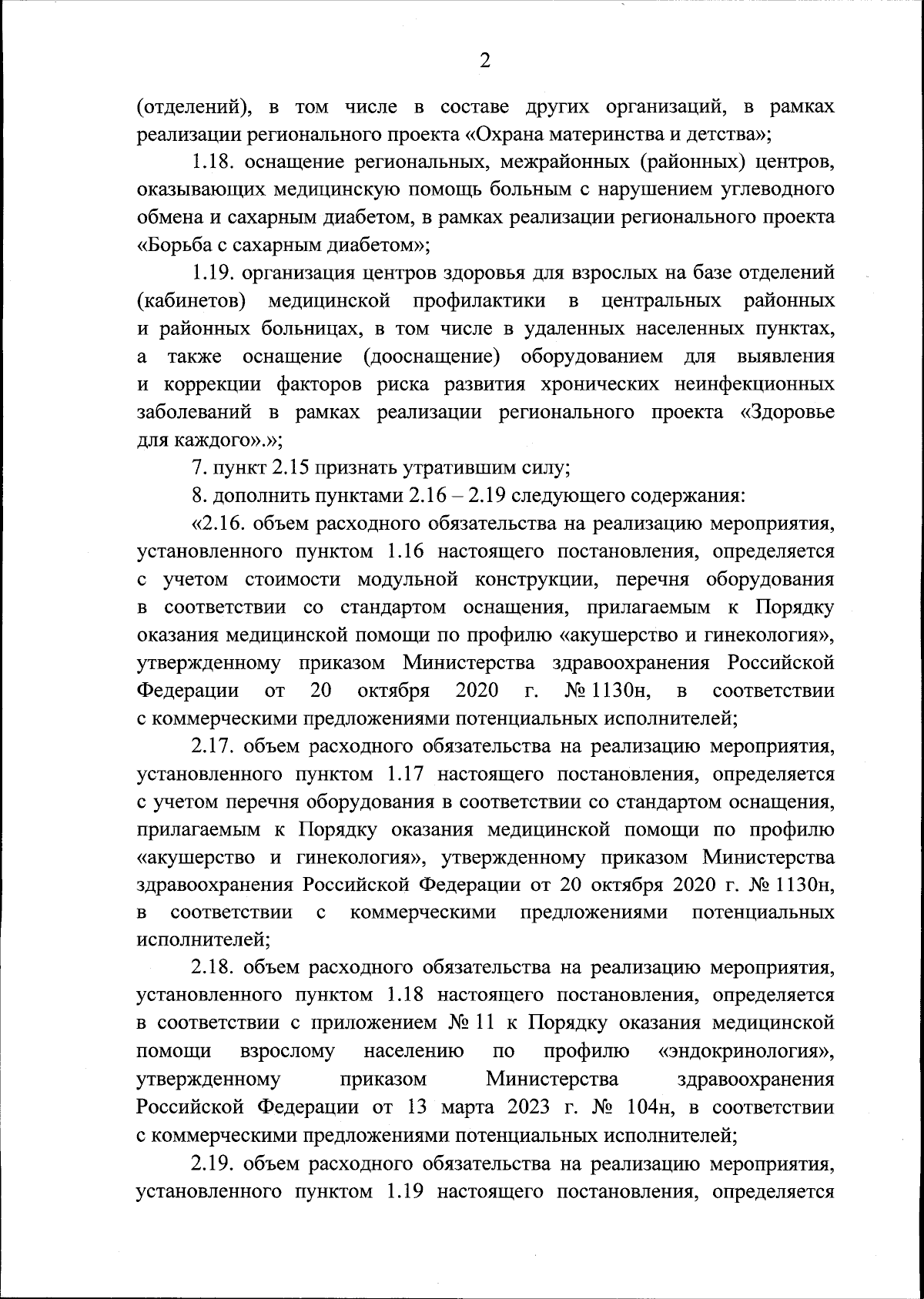 2

(отделений), в том числе в составе других организаций, в рамках реализации регионального проекта «Охрана материнства и детства»;

1.18. оснащение региональных, межрайонных (районных) центров, оказывающих медицинскую помощь больным с нарушением углеводного обмена и сахарным диабетом, в рамках реализации регионального проекта «Борьба с сахарным диабетом»;

1.19. организация центров здоровья для взрослых на базе отделений (кабинетов) медицинской профилактики в центральных районных и районных больницах, в том числе в удаленных населенных пунктах, а также оснащение (дооснащение) оборудованием для выявления и коррекции факторов риска развития хронических неинфекционных заболеваний в рамках реализации регионального проекта «Здоровье для каждого».»;

7. пункт 2.15 признать утратившим силу;

8. дополнить пунктами 2.16 – 2.19 следующего содержания:

«2.16. объем расходного обязательства на реализацию мероприятия, установленного пунктом 1.16 настоящего постановления, определяется с учетом стоимости модульной конструкции, перечня оборудования в соответствии со стандартом оснащения, прилагаемым к Порядку оказания медицинской помощи по профилю «акушерство и гинекология», утвержденному приказом Министерства здравоохранения Российской Федерации от 20 октября 2020 г. № 1130н, в соответствии с коммерческими предложениями потенциальных исполнителей;

2.17. объем расходного обязательства на реализацию мероприятия, установленного пунктом 1.17 настоящего постановления, определяется с учетом перечня оборудования в соответствии со стандартом оснащения, прилагаемым к Порядку оказания медицинской помощи по профилю «акушерство и гинекология», утвержденному приказом Министерства здравоохранения Российской Федерации от 20 октября 2020 г. № 1130н, в соответствии с коммерческими предложениями потенциальных исполнителей;

2.18. объем расходного обязательства на реализацию мероприятия, установленного пунктом 1.18 настоящего постановления, определяется в соответствии с приложением № 11 к Порядку оказания медицинской помощи взрослому населению по профилю «эндокринология», утвержденному приказом Министерства здравоохранения Российской Федерации от 13 марта 2023 г. № 104н, в соответствии с коммерческими предложениями потенциальных исполнителей;

2.19. объем расходного обязательства на реализацию мероприятия, установленного пунктом 1.19 настоящего постановления, определяется